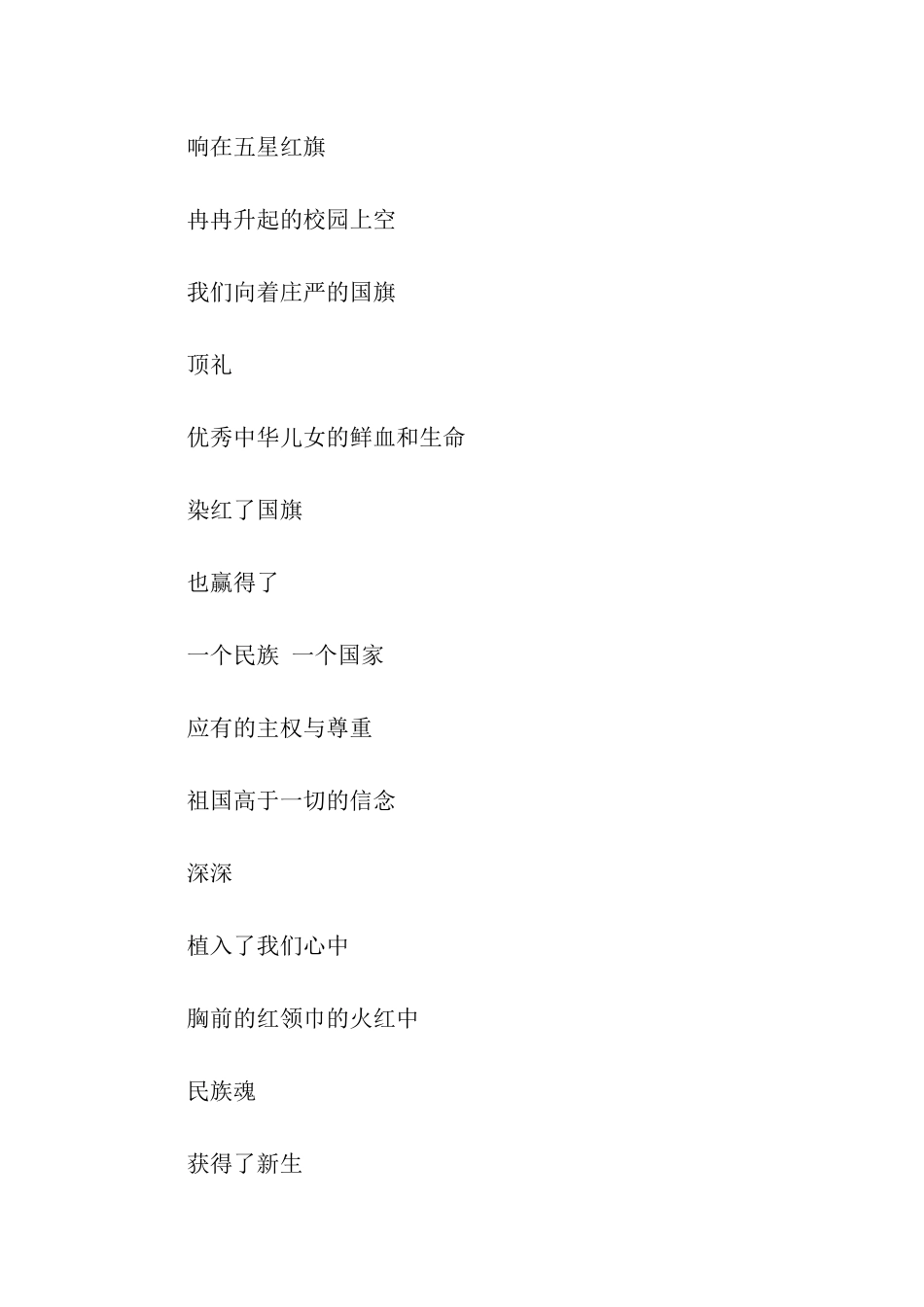 响在五星红旗

冉冉升起的校园上空

我们向着庄严的国旗

顶礼

优秀中华儿女的鲜血和生命

染红了国旗

也赢得了

一个民族 一个国家

应有的主权与尊重

祖国高于一切的信念

深深

植入了我们心中

胸前的红领巾的火红中

民族魂

获得了新生